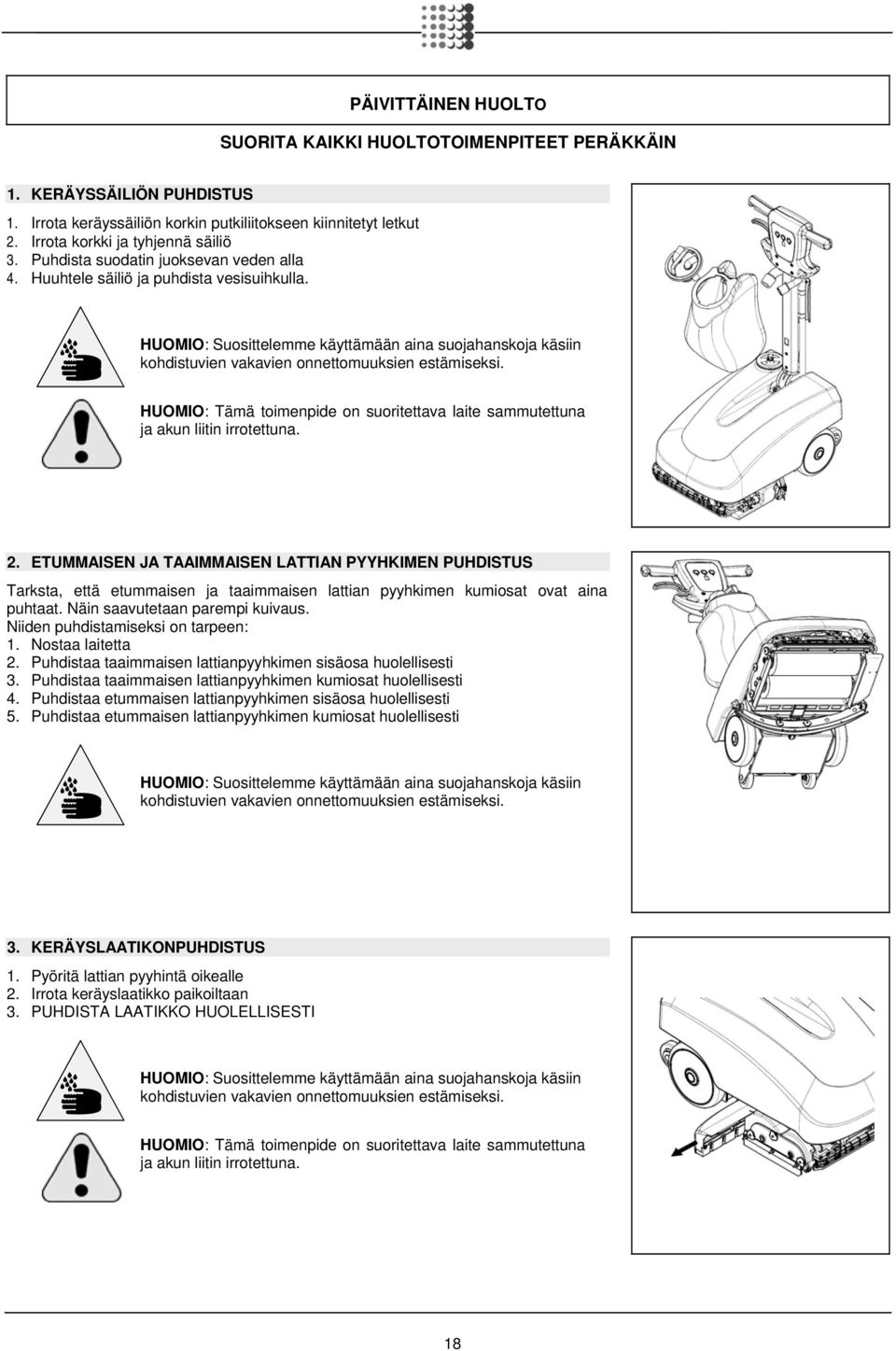 PÄIVITTÄINEN HUOLTO

SUORITA KAIKKI HUOLTOTOIMENPITEET PERÄKKÄIN

1. KERÄYSSÄILIÖN PUHDISTUS

1. Irrota keräyssäiliön korkin putkiliitokseen kiinnitetyt letkut
2. Irrota korkki ja tyhjennä säiliö
3. Puhdista suodatin juoksevan veden alla
4. Huuhtele säiliö ja puhdista vesisuihkulla.

HUOMIO: Suosittelemme käyttämään aina suojahanskoja käsiin kohdistuvien vakavien onnettomuuksien estämiseksi.

HUOMIO: Tämä toimenpide on suoritettava laite sammutettuna ja akun liitin irrotettuna.

2. ETUMMAISEN JA TAAIMMAISEN LATTIAN PYYHKIMEN PUHDISTUS

Tarksta, että etummaisen ja taaimmaisen lattian pyyhkimen kumiosat ovat aina puhtaat. Näin saavutetaan parempi kuivaus.
Niiden puhdistamiseksi on tarpeen:
1. Nostaa laitetta
2. Puhdistaa taaimmaisen lattianpyyhkimen sisäosa huolellisesti
3. Puhdistaa taaimmaisen lattianpyyhkimen kumiosat huolellisesti
4. Puhdistaa etummaisen lattianpyyhkimen sisäosa huolellisesti
5. Puhdistaa etummaisen lattianpyyhkimen kumiosat huolellisesti

HUOMIO: Suosittelemme käyttämään aina suojahanskoja käsiin kohdistuvien vakavien onnettomuuksien estämiseksi.

3. KERÄYSLAATIKONPUHDISTUS

1. Pyöritä lattian pyyhintä oikealle
2. Irrota keräyslaatikko paikoiltaan
3. PUHDISTA LAATIKKO HUOLELLISESTI

HUOMIO: Suosittelemme käyttämään aina suojahanskoja käsiin kohdistuvien vakavien onnettomuuksien estämiseksi.

HUOMIO: Tämä toimenpide on suoritettava laite sammutettuna ja akun liitin irrotettuna.

18